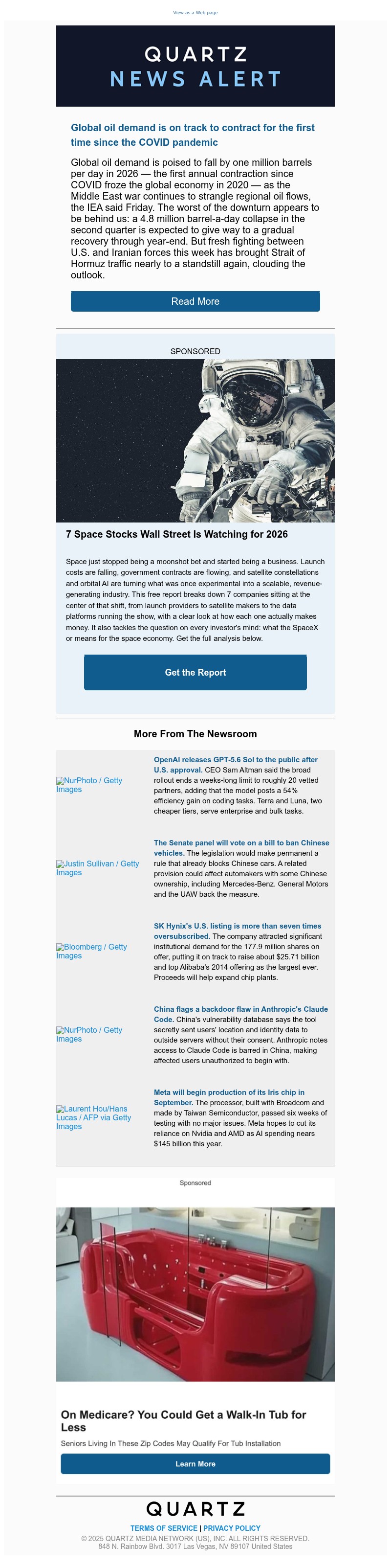 View as a Web page

QUARTZ
NEWS ALERT

Global oil demand is on track to contract for the first time since the COVID pandemic

Global oil demand is poised to fall by one million barrels per day in 2026 — the first annual contraction since COVID froze the global economy in 2020 — as the Middle East war continues to strangle regional oil flows, the IEA said Friday. The worst of the downturn appears to be behind us: a 4.8 million barrel-a-day collapse in the second quarter is expected to give way to a gradual recovery through year-end. But fresh fighting between U.S. and Iranian forces this week has brought Strait of Hormuz traffic nearly to a standstill again, clouding the outlook.

Read More

SPONSORED

7 Space Stocks Wall Street Is Watching for 2026

Space just stopped being a moonshot bet and started being a business. Launch costs are falling, government contracts are flowing, and satellite constellations and orbital AI are turning what was once experimental into a scalable, revenue-generating industry. This free report breaks down 7 companies sitting at the center of that shift, from launch providers to satellite makers to the data platforms running the show, with a clear look at how each one actually makes money. It also tackles the question on every investor's mind: what the SpaceX or means for the space economy. Get the full analysis below.

Get the Report

More From The Newsroom

NurPhoto / Getty Images

OpenAI releases GPT-5.6 Sol to the public after U.S. approval. CEO Sam Altman said the broad rollout ends a weeks-long limit to roughly 20 vetted partners, adding that the model posts a 54% efficiency gain on coding tasks. Terra and Luna, two cheaper tiers, serve enterprise and bulk tasks.

Justin Sullivan / Getty Images

The Senate panel will vote on a bill to ban Chinese vehicles. The legislation would make permanent a rule that already blocks Chinese cars. A related provision could affect automakers with some Chinese ownership, including Mercedes-Benz. General Motors and the UAW back the measure.

Bloomberg / Getty Images

SK Hynix's U.S. listing is more than seven times oversubscribed. The company attracted significant institutional demand for the 177.9 million shares on offer, putting it on track to raise about $25.71 billion and top Alibaba's 2014 offering as the largest ever. Proceeds will help expand chip plants.

NurPhoto / Getty Images

China flags a backdoor flaw in Anthropic's Claude Code. China's vulnerability database says the tool secretly sent users' location and identity data to outside servers without their consent. Anthropic notes access to Claude Code is barred in China, making affected users unauthorized to begin with.

Laurent Hou/Hans Lucas / AFP via Getty Images

Meta will begin production of its Iris chip in September. The processor, built with Broadcom and made by Taiwan Semiconductor, passed six weeks of testing with no major issues. Meta hopes to cut its reliance on Nvidia and AMD as AI spending nears $145 billion this year.

Sponsored

On Medicare? You Could Get a Walk-In Tub for Less

Seniors Living In These Zip Codes May Qualify For Tub Installation

Learn More

QUARTZ

TERMS OF SERVICE | PRIVACY POLICY
© 2025 QUARTZ MEDIA NETWORK (US), INC. ALL RIGHTS RESERVED.
848 N. Rainbow Blvd. 3017 Las Vegas, NV 89107 United States